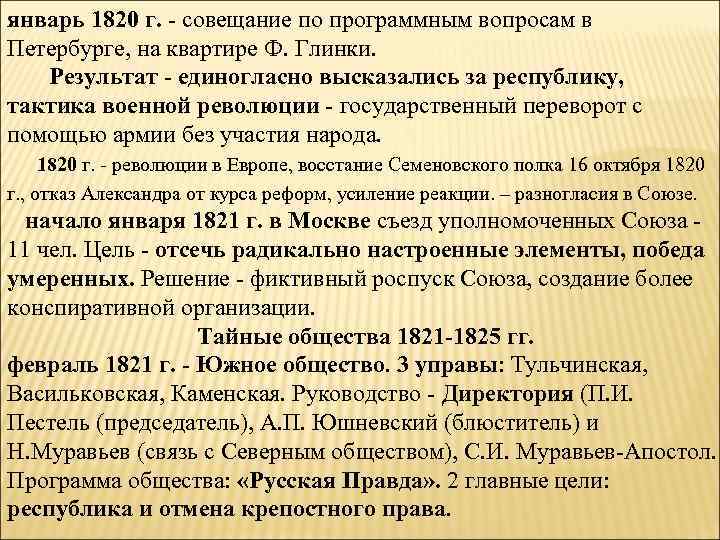 январь 1820 г. - совещание по программным вопросам в Петербурге, на квартире Ф. Глинки.

Результат - единогласно высказались за республику, тактика военной революции - государственный переворот с помощью армии без участия народа.

1820 г. - революции в Европе, восстание Семеновского полка 16 октября 1820 г., отказ Александра от курса реформ, усиление реакции. – разногласия в Союзе.

начало января 1821 г. в Москве съезд уполномоченных Союза - 11 чел. Цель - отсечь радикально настроенные элементы, победа умеренных. Решение - фиктивный роспуск Союза, создание более конспиративной организации.

Тайные общества 1821-1825 гг.

февраль 1821 г. - Южное общество. 3 управы: Тульчинская, Васильковская, Каменская. Руководство - Директория (П.И. Пестель (председатель), А.П. Юшневский (блюститель) и Н.Муравьев (связь с Северным обществом), С.И. Муравьев-Апостол. Программа общества: «Русская Правда». 2 главные цели: республика и отмена крепостного права.